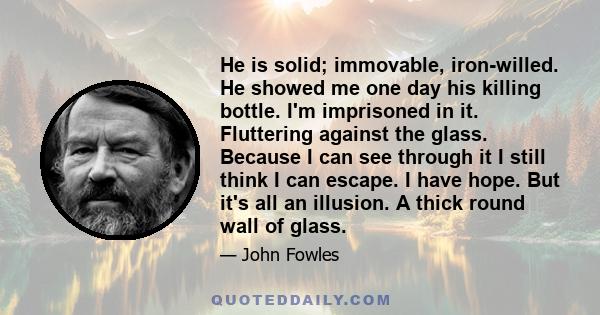 He is solid; immovable, iron-willed. He showed me one day his killing bottle. I'm imprisoned in it. Fluttering against the glass. Because I can see through it I still think I can escape. I have hope. But it's all an illusion. A thick round wall of glass.

— John Fowles

QUOTEDDAILY.COM